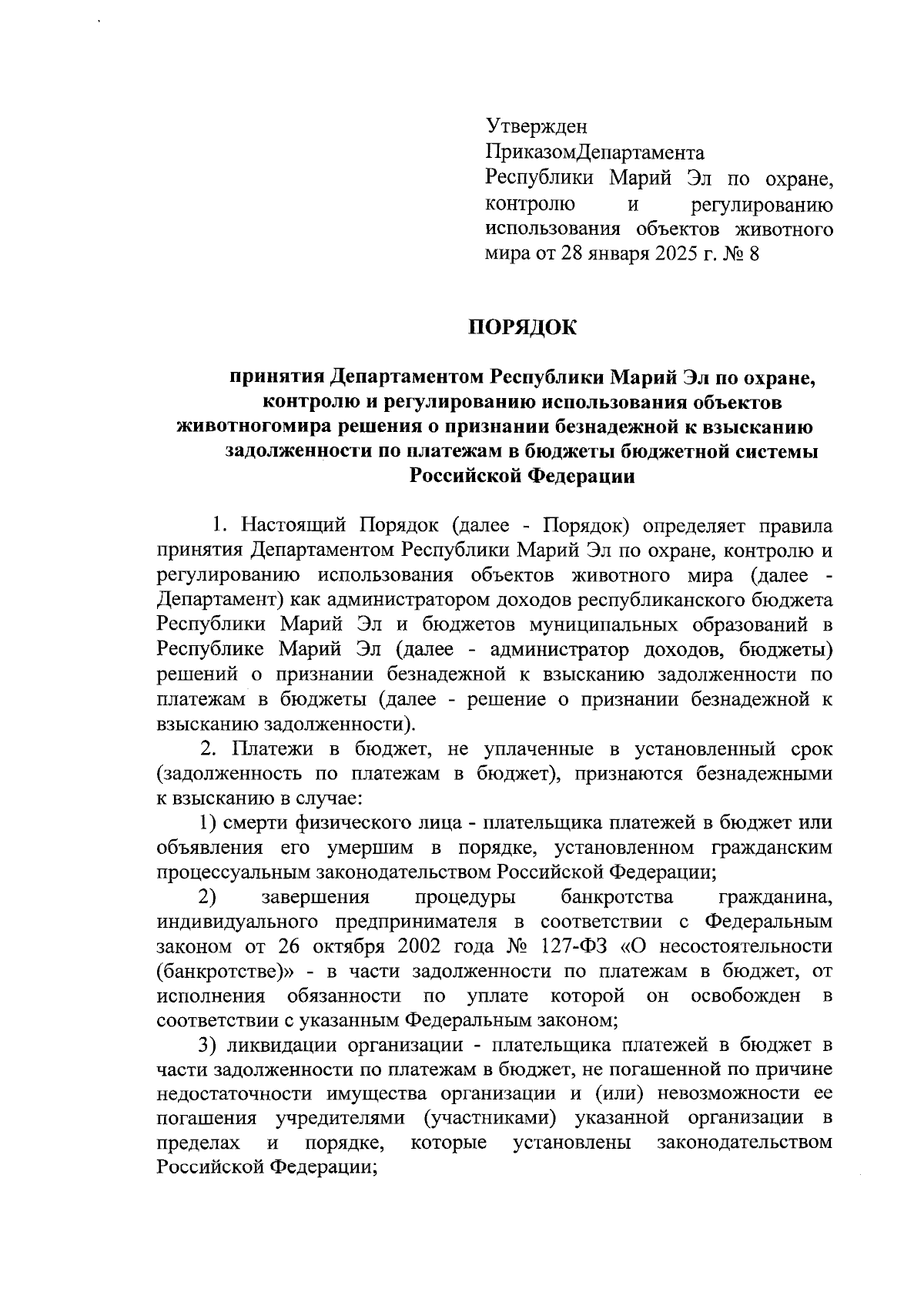 Утвержден
ПриказомДепартамента
Республики Марий Эл по охране, контролю и регулированию использования объектов животного мира от 28 января 2025 г. № 8

ПОРЯДОК

принятия Департаментом Республики Марий Эл по охране, контролю и регулированию использования объектов животногомира решения о признании безнадежной к взысканию задолженности по платежам в бюджеты бюджетной системы Российской Федерации

1. Настоящий Порядок (далее - Порядок) определяет правила принятия Департаментом Республики Марий Эл по охране, контролю и регулированию использования объектов животного мира (далее - Департамент) как администратором доходов республиканского бюджета Республики Марий Эл и бюджетов муниципальных образований в Республике Марий Эл (далее - администратор доходов, бюджеты) решений о признании безнадежной к взысканию задолженности по платежам в бюджеты (далее - решение о признании безнадежной к взысканию задолженности).

2. Платежи в бюджет, не уплаченные в установленный срок (задолженность по платежам в бюджет), признаются безнадежными к взысканию в случае:

1) смерти физического лица - плательщика платежей в бюджет или объявления его умершим в порядке, установленном гражданским процессуальным законодательством Российской Федерации;

2) завершения процедуры банкротства гражданина, индивидуального предпринимателя в соответствии с Федеральным законом от 26 октября 2002 года № 127-ФЗ «О несостоятельности (банкротстве)» - в части задолженности по платежам в бюджет, от исполнения обязанности по уплате которой он освобожден в соответствии с указанным Федеральным законом;

3) ликвидации организации - плательщика платежей в бюджет в части задолженности по платежам в бюджет, не погашенной по причине недостаточности имущества организации и (или) невозможности ее погашения учредителями (участниками) указанной организации в пределах и порядке, которые установлены законодательством Российской Федерации;